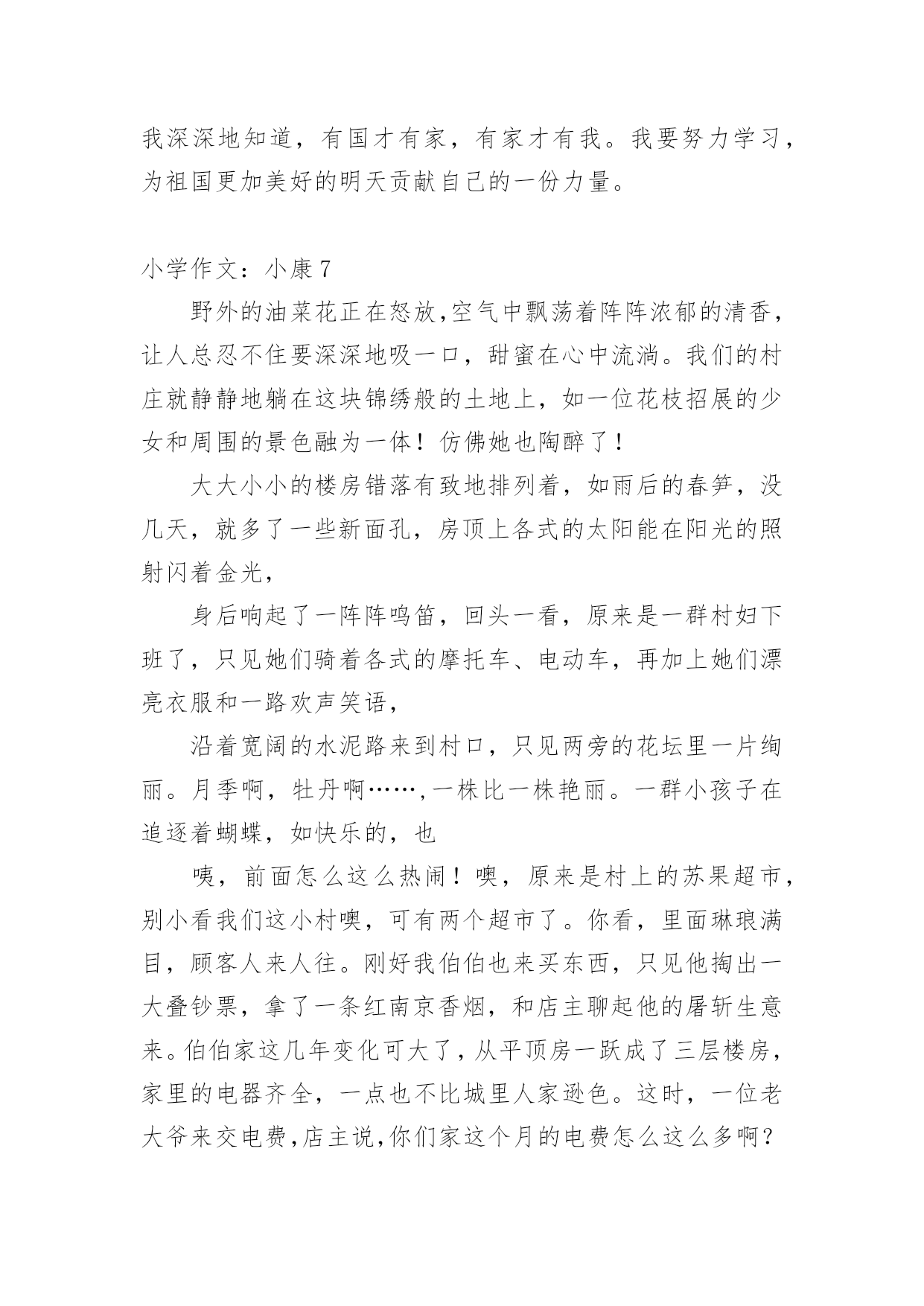 我深深地知道，有国才有家，有家才有我。我要努力学习，为祖国更加美好的明天贡献自己的一份力量。

小学作文：小康 7

野外的油菜花正在怒放,空气中飘荡着阵阵浓郁的清香，让人总忍不住要深深地吸一口，甜蜜在心中流淌。我们的村庄就静静地躺在这块锦绣般的土地上，如一位花枝招展的少女和周围的景色融为一体！仿佛她也陶醉了！

大大小小的楼房错落有致地排列着，如雨后的春笋，没几天，就多了一些新面孔，房顶上各式的太阳能在阳光的照射闪着金光，

身后响起了一阵阵鸣笛，回头一看，原来是一群村妇下班了，只见她们骑着各式的摩托车、电动车，再加上她们漂亮衣服和一路欢声笑语，

沿着宽阔的水泥路来到村口，只见两旁的花坛里一片绚丽。月季啊，牡丹啊……,一株比一株艳丽。一群小孩子在追逐着蝴蝶，如快乐的，也

咦，前面怎么这么热闹！噢，原来是村上的苏果超市，别小看我们这小村噢，可有两个超市了。你看，里面琳琅满目，顾客人来人往。刚好我伯伯也来买东西，只见他掏出一大叠钞票，拿了一条红南京香烟，和店主聊起他的屠斩生意来。伯伯家这几年变化可大了，从平顶房一跃成了三层楼房，家里的电器齐全，一点也不比城里人家逊色。这时，一位老大爷来交电费,店主说,你们家这个月的电费怎么这么多啊？